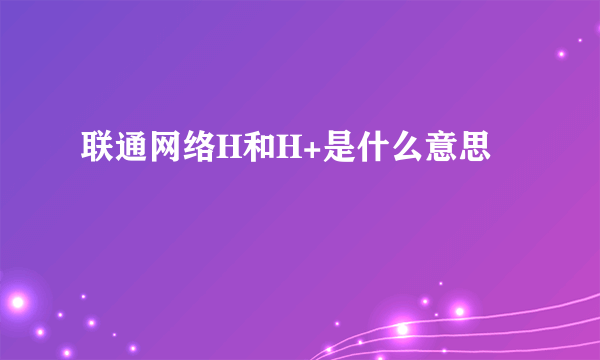 联通网络H和H+是什么意思